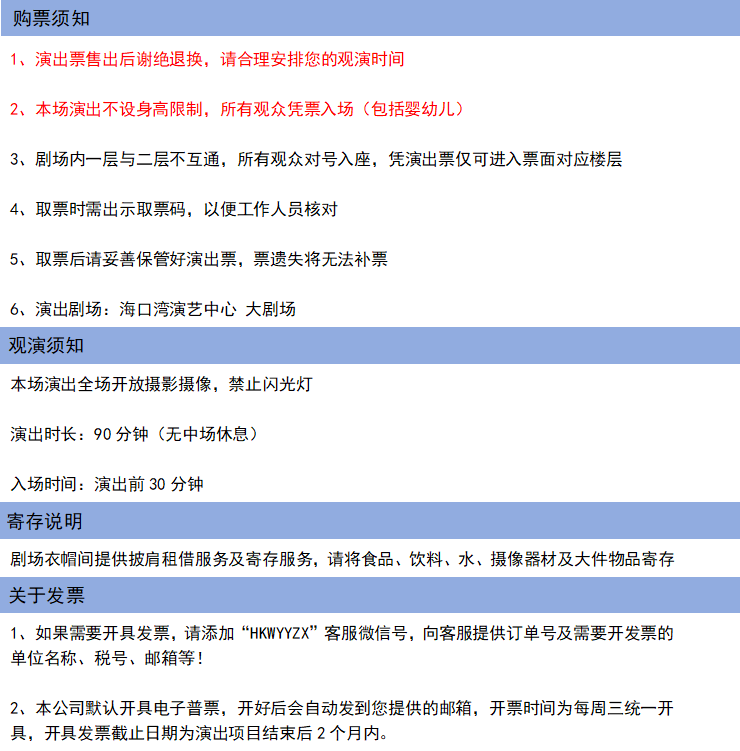 购票须知

1、演出票售出后谢绝退换，请合理安排您的观演时间

2、本场演出不设身高限制，所有观众凭票入场（包括婴幼儿）

3、剧场内一层与二层不互通，所有观众对号入座，凭演出票仅可进入票面对应楼层

4、取票时需出示取票码，以便工作人员核对

5、取票后请妥善保管好演出票，票遗失将无法补票

6、演出剧场：海口湾演艺中心 大剧场

观演须知

本场演出全场开放摄影摄像，禁止闪光灯

演出时长：90分钟（无中场休息）

入场时间：演出前30分钟

寄存说明

剧场衣帽间提供披肩租借服务及寄存服务，请将食品、饮料、水、摄像器材及大件物品寄存

关于发票

1、如果需要开具发票，请添加“HKWYYZX”客服微信号，向客服提供订单号及需要开发票的单位名称、税号、邮箱等！

2、本公司默认开具电子普票，开好后会自动发到您提供的邮箱，开票时间为每周三统一开具，开具发票截止日期为演出项目结束后2个月内。